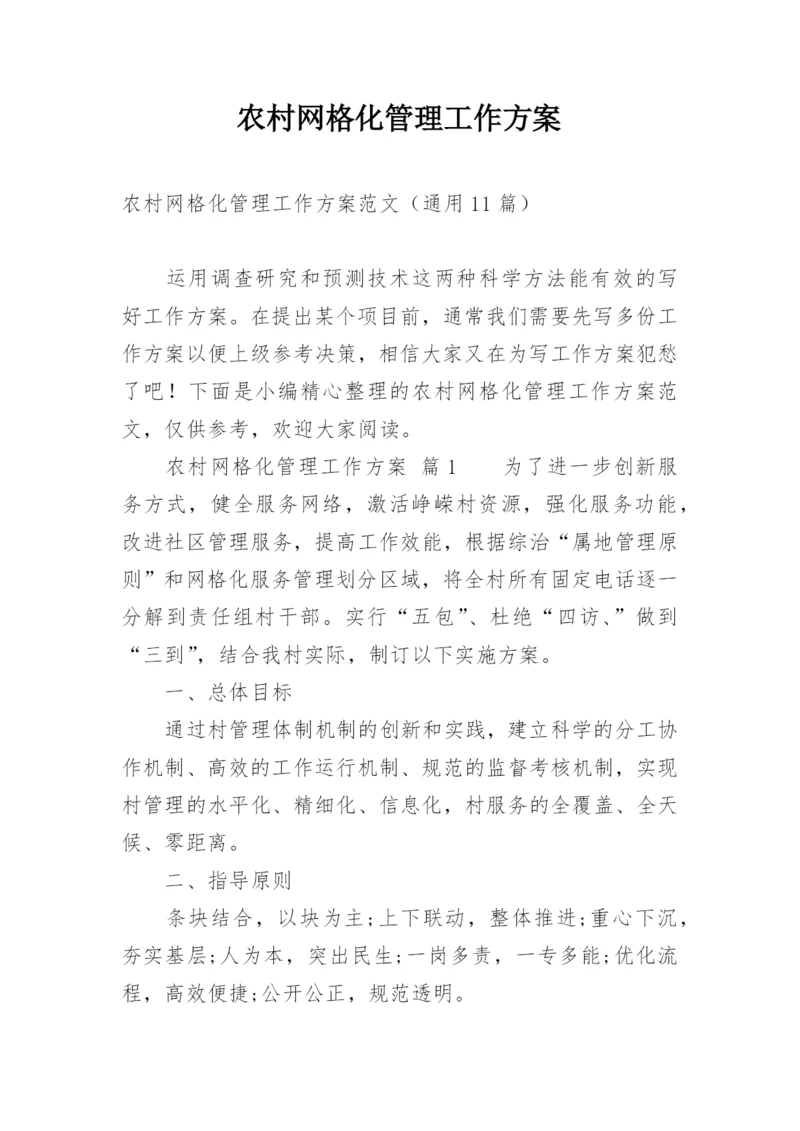 农村网格化管理工作方案

农村网格化管理工作方案范文（通用11篇）

运用调查研究和预测技术这两种科学方法能有效的写好工作方案。在提出某个项目前，通常我们需要先写多份工作方案以便上级参考决策，相信大家又在为写工作方案犯愁了吧！下面是小编精心整理的农村网格化管理工作方案范文，仅供参考，欢迎大家阅读。

农村网格化管理工作方案 篇1 为了进一步创新服务方式，健全服务网络，激活峥嵘村资源，强化服务功能，改进社区管理服务，提高工作效能，根据综治“属地管理原则”和网格化服务管理划分区域，将全村所有固定电话逐一分解到责任组村干部。实行“五包”、杜绝“四访、”做到“三到”，结合我村实际，制订以下实施方案。

一、总体目标

通过村管理体制机制的创新和实践，建立科学的分工协作机制、高效的工作运行机制、规范的监督考核机制，实现村管理的水平化、精细化、信息化，村服务的全覆盖、全天候、零距离。

二、指导原则

条块结合，以块为主;上下联动，整体推进;重心下沉，夯实基层;人为本，突出民生;一岗多责，一专多能;优化流程，高效便捷;公开公正，规范透明。